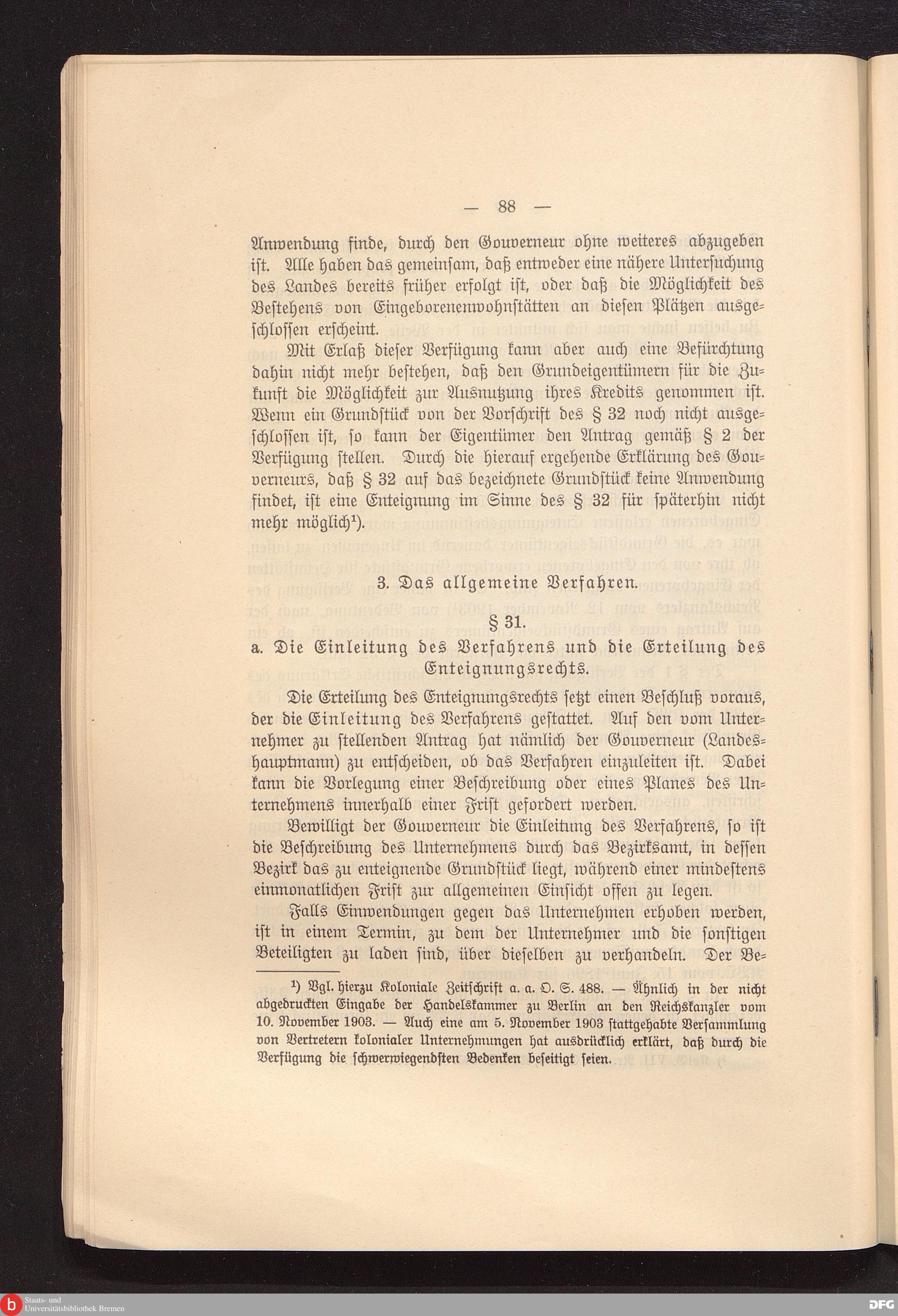 — 88 —

Anwendung finde, durch den Gouverneur ohne weiteres abzugeben ist. Alle haben das gemeinsam, daß entweder eine nähere Untersuchung des Landes bereits früher erfolgt ist, oder daß die Möglichkeit des Bestehens von Eingeborenenwohnstätten an diesen Plätzen ausgeschlossen erscheint.

Mit Erlaß dieser Verfügung kann aber auch eine Befürchtung dahin nicht mehr bestehen, daß den Grundeigentümern für die Zukunft die Möglichkeit zur Ausnutzung ihres Kredits genommen ist. Wenn ein Grundstück von der Vorschrift des § 32 noch nicht ausgeschlossen ist, so kann der Eigentümer den Antrag gemäß § 2 der Verfügung stellen. Durch die hierauf ergehende Erklärung des Gouverneurs, daß § 32 auf das bezeichnete Grundstück keine Anwendung findet, ist eine Enteignung im Sinne des § 32 für späterhin nicht mehr möglich¹).

3. Das allgemeine Verfahren.

§ 31.

a. Die Einleitung des Verfahrens und die Erteilung des Enteignungsrechts.

Die Erteilung des Enteignungsrechts setzt einen Beschluß voraus, der die Einleitung des Verfahrens gestattet. Auf den vom Unternehmer zu stellenden Antrag hat nämlich der Gouverneur (Landeshauptmann) zu entscheiden, ob das Verfahren einzuleiten ist. Dabei kann die Vorlegung einer Beschreibung oder eines Planes des Unternehmens innerhalb einer Frist gefordert werden.

Bewilligt der Gouverneur die Einleitung des Verfahrens, so ist die Beschreibung des Unternehmens durch das Bezirksamt, in dessen Bezirk das zu enteignende Grundstück liegt, während einer mindestens einmonatlichen Frist zur allgemeinen Einsicht offen zu legen.

Falls Einwendungen gegen das Unternehmen erhoben werden, ist in einem Termin, zu dem der Unternehmer und die sonstigen Beteiligten zu laden sind, über dieselben zu verhandeln. Der Be-

¹) Vgl. hierzu Koloniale Zeitschrift a. a. O. S. 488. — Ähnlich in der nicht abgedruckten Eingabe der Handelskammer zu Berlin an den Reichskanzler vom 10. November 1903. — Auch eine am 5. November 1903 stattgehabte Versammlung von Vertretern kolonialer Unternehmungen hat ausdrücklich erklärt, daß durch die Verfügung die schwerwiegendsten Bedenken beseitigt seien.

Staats- und Universitätsbibliothek Bremen

DFG